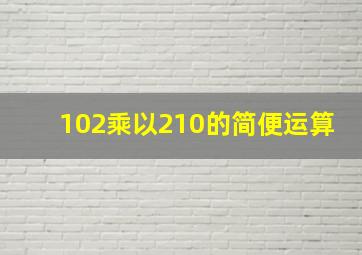 102乘以210的简便运算